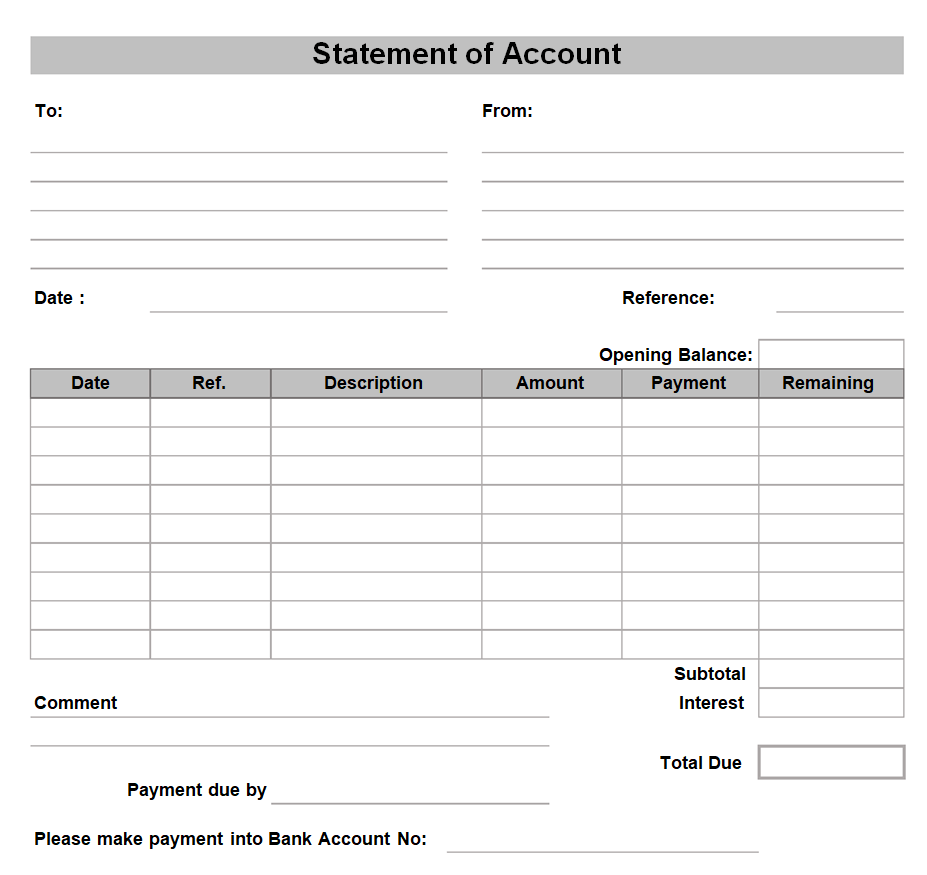 Statement of Account

To:

From:

Date :

Reference:

Opening Balance:

| Date | Ref. | Description | Amount | Payment | Remaining |
|---|---|---|---|---|---|
| | | | | | |
| | | | | | |
| | | | | | |
| | | | | | |
| | | | | | |
| | | | | | |
| | | | | | |
| | | | | | |
| | | | | | |

Subtotal

Comment

Interest

Total Due

Payment due by

Please make payment into Bank Account No: